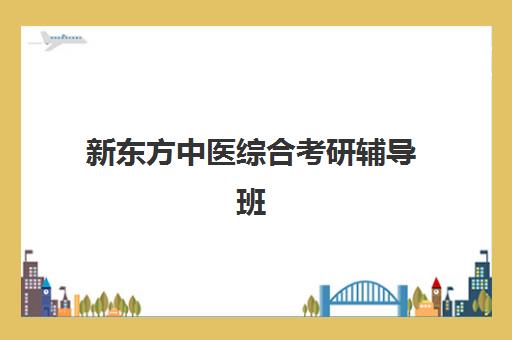 新东方中医综合考研辅导班